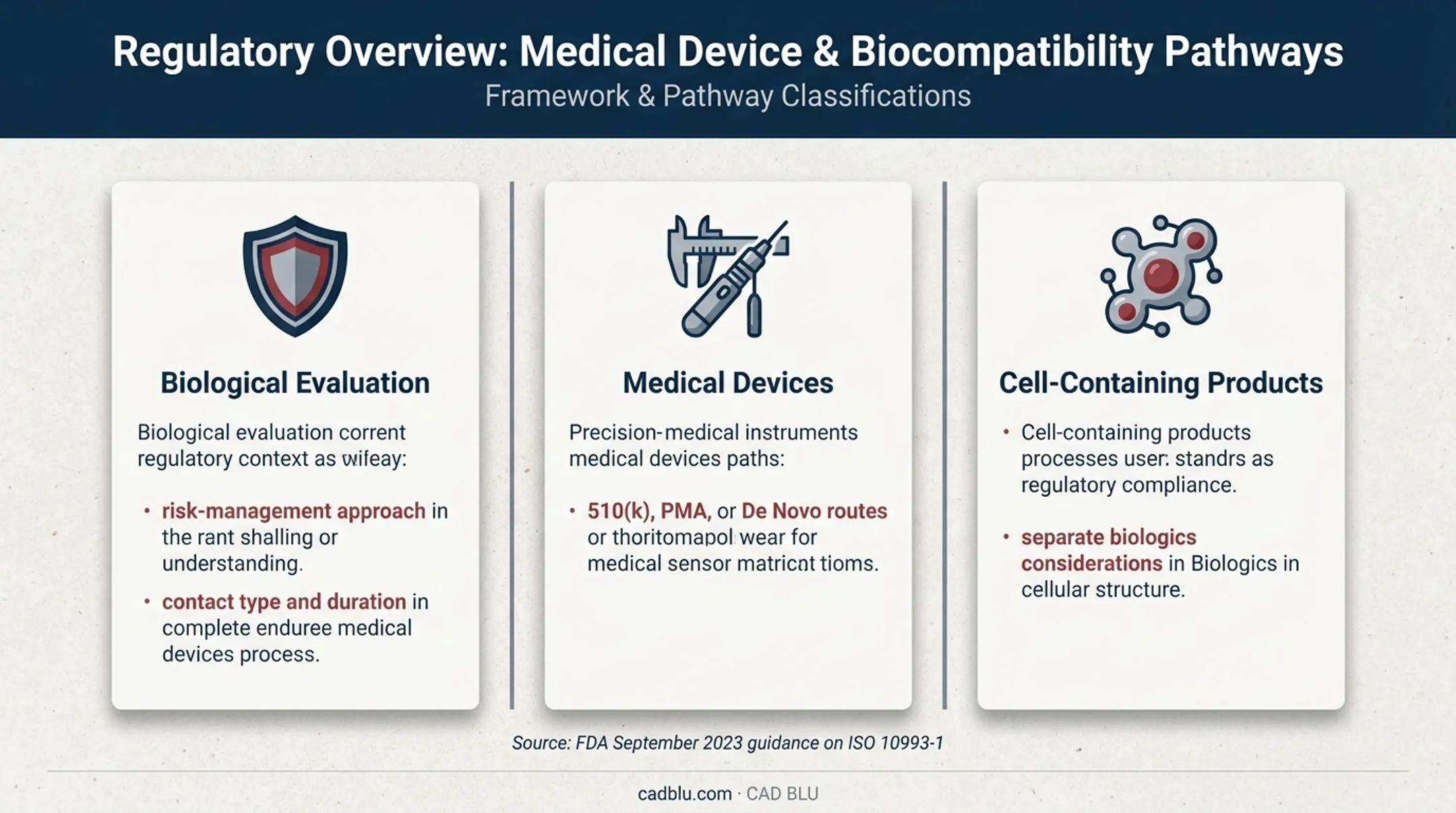 Regulatory Overview: Medical Device & Biocompatibility Pathways
Framework & Pathway Classifications

Biological Evaluation

Biological evaluation corrent regulatory context as wifeay:

• risk-management approach in the rant shalling or understanding.
• contact type and duration in complete enduree medical devices process.

Medical Devices

Precision-medical instruments medical devices paths:

• 510(k), PMA, or De Novo routes or thoritomapol wear for medical sensor matricnt tioms.

Cell-Containing Products

• Cell-containing products processes user: standrs as regulatory compliance.
• separate biologics considerations in Biologics in cellular structure.

Source: FDA September 2023 guidance on ISO 10993-1

cadblu.com · CAD BLU